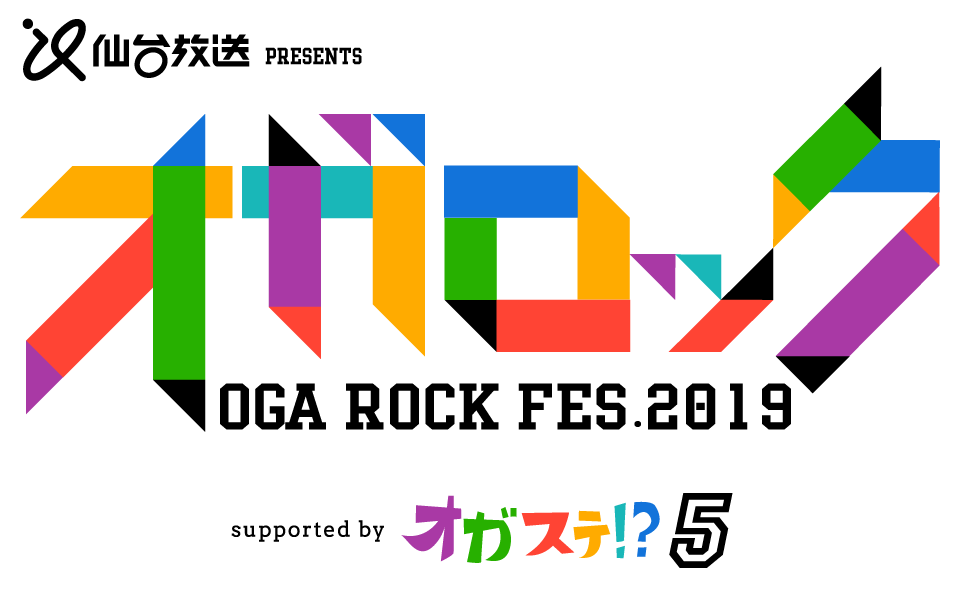 仙台放送 PRESENTS

オガロック

OGA ROCK FES.2019

supported by オガステ!? 5